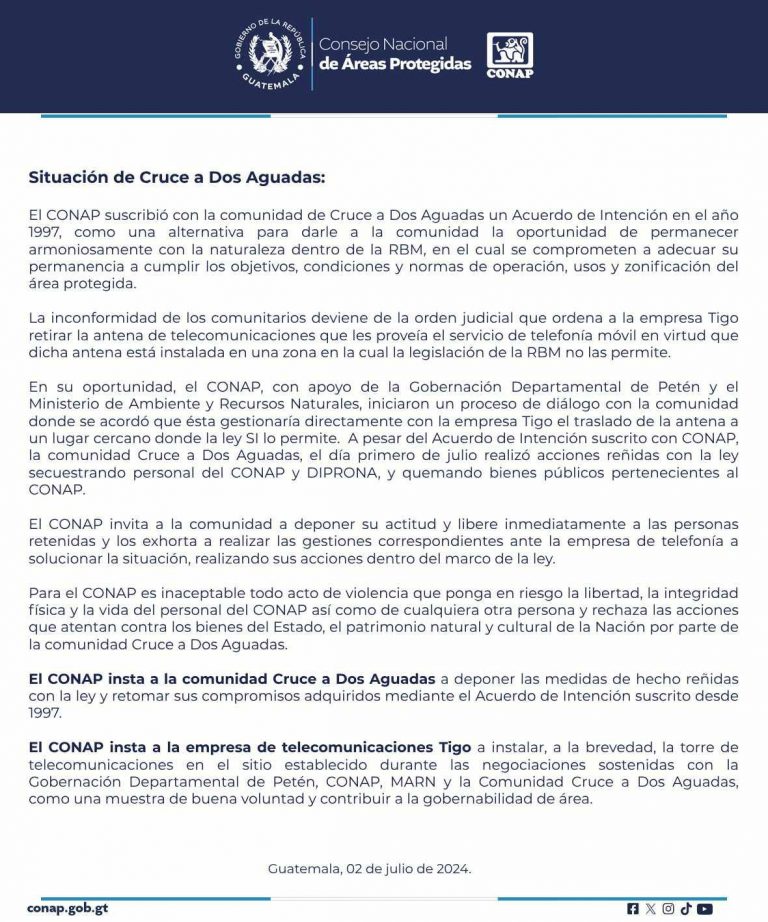 GOBIERNO DE LA REPÚBLICA
GUATEMALA
Consejo Nacional
de Áreas Protegidas
CONAP

Situación de Cruce a Dos Aguadas:

El CONAP suscribió con la comunidad de Cruce a Dos Aguadas un Acuerdo de Intención en el año 1997, como una alternativa para darle a la comunidad la oportunidad de permanecer armoniosamente con la naturaleza dentro de la RBM, en el cual se comprometen a adecuar su permanencia a cumplir los objetivos, condiciones y normas de operación, usos y zonificación del área protegida.

La inconformidad de los comunitarios deviene de la orden judicial que ordena a la empresa Tigo retirar la antena de telecomunicaciones que les proveía el servicio de telefonía móvil en virtud que dicha antena está instalada en una zona en la cual la legislación de la RBM no las permite.

En su oportunidad, el CONAP, con apoyo de la Gobernación Departamental de Petén y el Ministerio de Ambiente y Recursos Naturales, iniciaron un proceso de diálogo con la comunidad donde se acordó que ésta gestionaría directamente con la empresa Tigo el traslado de la antena a un lugar cercano donde la ley SI lo permite. A pesar del Acuerdo de Intención suscrito con CONAP, la comunidad Cruce a Dos Aguadas, el día primero de julio realizó acciones reñidas con la ley secuestrando personal del CONAP y DIPRONA, y quemando bienes públicos pertenecientes al CONAP.

El CONAP invita a la comunidad a deponer su actitud y libere inmediatamente a las personas retenidas y los exhorta a realizar las gestiones correspondientes ante la empresa de telefonía a solucionar la situación, realizando sus acciones dentro del marco de la ley.

Para el CONAP es inaceptable todo acto de violencia que ponga en riesgo la libertad, la integridad física y la vida del personal del CONAP así como de cualquiera otra persona y rechaza las acciones que atentan contra los bienes del Estado, el patrimonio natural y cultural de la Nación por parte de la comunidad Cruce a Dos Aguadas.

El CONAP insta a la comunidad Cruce a Dos Aguadas a deponer las medidas de hecho reñidas con la ley y retomar sus compromisos adquiridos mediante el Acuerdo de Intención suscrito desde 1997.

El CONAP insta a la empresa de telecomunicaciones Tigo a instalar, a la brevedad, la torre de telecomunicaciones en el sitio establecido durante las negociaciones sostenidas con la Gobernación Departamental de Petén, CONAP, MARN y la Comunidad Cruce a Dos Aguadas, como una muestra de buena voluntad y contribuir a la gobernabilidad de área.

Guatemala, 02 de julio de 2024.

conap.gob.gt